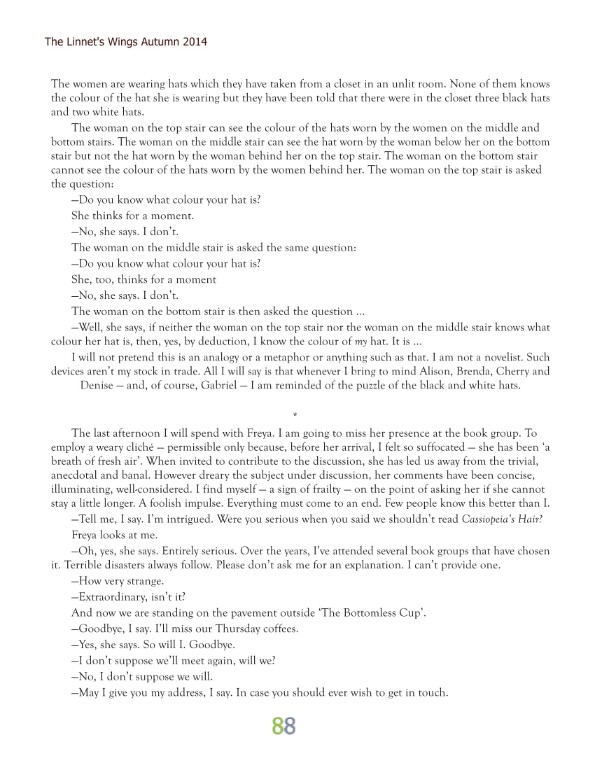 The Linnet's Wings Autumn 2014

The women are wearing hats which they have taken from a closet in an unlit room. None of them knows the colour of the hat she is wearing but they have been told that there were in the closet three black hats and two white hats.

The woman on the top stair can see the colour of the hats worn by the women on the middle and bottom stairs. The woman on the middle stair can see the hat worn by the woman below her on the bottom stair but not the hat worn by the woman behind her on the top stair. The woman on the bottom stair cannot see the colour of the hats worn by the women behind her. The woman on the top stair is asked the question:

—Do you know what colour your hat is?

She thinks for a moment.

—No, she says. I don't.

The woman on the middle stair is asked the same question:

—Do you know what colour your hat is?

She, too, thinks for a moment

—No, she says. I don't.

The woman on the bottom stair is then asked the question ...

—Well, she says, if neither the woman on the top stair nor the woman on the middle stair knows what colour her hat is, then, yes, by deduction, I know the colour of my hat. It is ...

I will not pretend this is an analogy or a metaphor or anything such as that. I am not a novelist. Such devices aren't my stock in trade. All I will say is that whenever I bring to mind Alison, Brenda, Cherry and Denise — and, of course, Gabriel — I am reminded of the puzzle of the black and white hats.

*

The last afternoon I will spend with Freya. I am going to miss her presence at the book group. To employ a weary cliché — permissible only because, before her arrival, I felt so suffocated — she has been 'a breath of fresh air'. When invited to contribute to the discussion, she has led us away from the trivial, anecdotal and banal. However dreary the subject under discussion, her comments have been concise, illuminating, well-considered. I find myself — a sign of frailty — on the point of asking her if she cannot stay a little longer. A foolish impulse. Everything must come to an end. Few people know this better than I.

—Tell me, I say. I'm intrigued. Were you serious when you said we shouldn't read Cassiopeia's Hair?

Freya looks at me.

—Oh, yes, she says. Entirely serious. Over the years, I've attended several book groups that have chosen it. Terrible disasters always follow. Please don't ask me for an explanation. I can't provide one.

—How very strange.

—Extraordinary, isn't it?

And now we are standing on the pavement outside 'The Bottomless Cup'.

—Goodbye, I say. I'll miss our Thursday coffees.

—Yes, she says. So will I. Goodbye.

—I don't suppose we'll meet again, will we?

—No, I don't suppose we will.

—May I give you my address, I say. In case you should ever wish to get in touch.

88